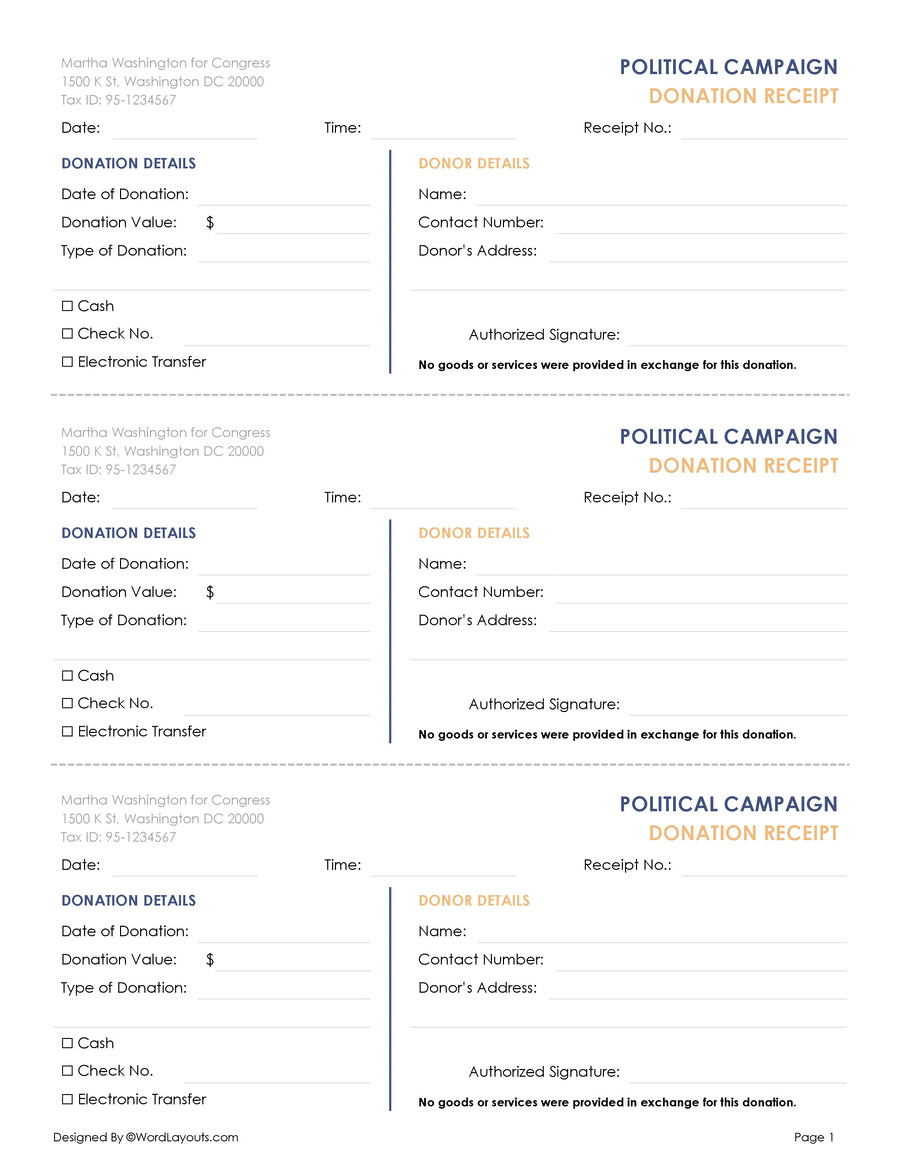 Martha Washington for Congress
1500 K St, Washington DC 20000
Tax ID: 95-1234567

POLITICAL CAMPAIGN
DONATION RECEIPT

Date: Time: Receipt No.:

DONATION DETAILS

Date of Donation:
Donation Value: $
Type of Donation:

☐ Cash
☐ Check No.
☐ Electronic Transfer

DONOR DETAILS

Name:
Contact Number:
Donor's Address:

Authorized Signature:

No goods or services were provided in exchange for this donation.

Martha Washington for Congress
1500 K St, Washington DC 20000
Tax ID: 95-1234567

POLITICAL CAMPAIGN
DONATION RECEIPT

Date: Time: Receipt No.:

DONATION DETAILS

Date of Donation:
Donation Value: $
Type of Donation:

☐ Cash
☐ Check No.
☐ Electronic Transfer

DONOR DETAILS

Name:
Contact Number:
Donor's Address:

Authorized Signature:

No goods or services were provided in exchange for this donation.

Martha Washington for Congress
1500 K St, Washington DC 20000
Tax ID: 95-1234567

POLITICAL CAMPAIGN
DONATION RECEIPT

Date: Time: Receipt No.:

DONATION DETAILS

Date of Donation:
Donation Value: $
Type of Donation:

☐ Cash
☐ Check No.
☐ Electronic Transfer

DONOR DETAILS

Name:
Contact Number:
Donor's Address:

Authorized Signature:

No goods or services were provided in exchange for this donation.

Designed By ©WordLayouts.com

Page 1